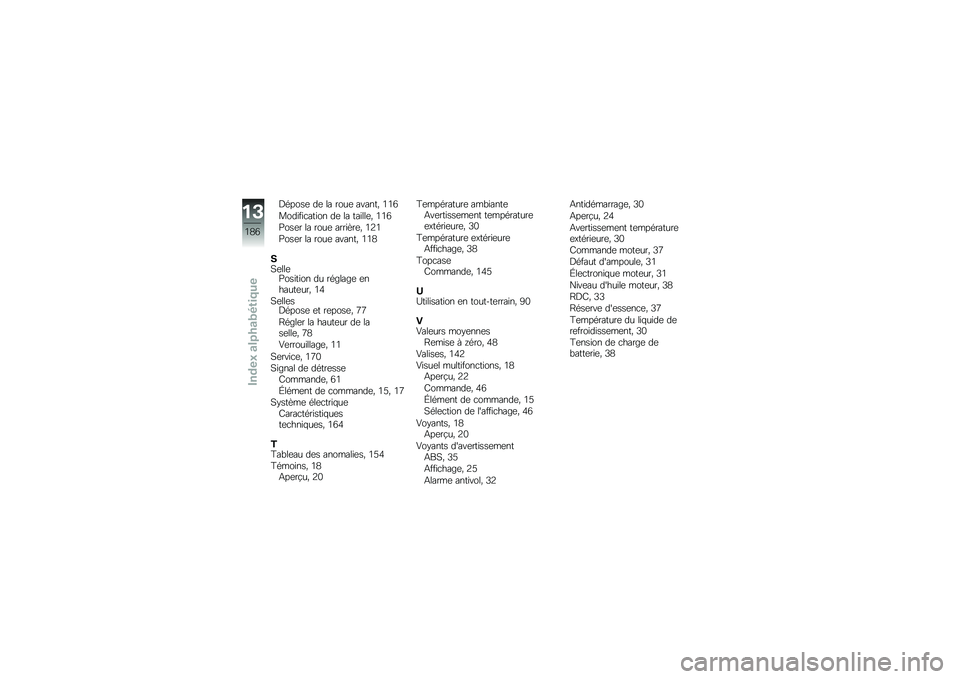 13
186
Index alphabétique

Dépose de la roue avant, 116
Modification de la taille, 116
Poser la roue arrière, 121
Poser la roue avant, 118

S
Selle
Position du réglage en hauteur, 14
Selles
Dépose et repose, 77
Régler la hauteur de la selle, 78
Verrouillage, 11
Service, 170
Signal de détresse
Commande, 61
Élément de commande, 15, 17
Système électrique
Caractéristiques techniques, 164

T
Tableau des anomalies, 154
Témoins, 18
Aperçu, 20

Température ambiante
Avertissement température extérieure, 30
Température extérieure
Affichage, 38
Topcase
Commande, 145

U
Utilisation en tout-terrain, 90

V
Valeurs moyennes
Remise à zéro, 48
Valises, 142
Visuel multifonctions, 18
Aperçu, 22
Commande, 46
Élément de commande, 15
Sélection de l'affichage, 46
Voyants, 18
Aperçu, 20
Voyants d'avertissement
ABS, 35
Affichage, 25
Alarme antivol, 32

Antidémarrage, 30
Aperçu, 24
Avertissement température extérieure, 30
Commande moteur, 37
Défaut d'ampoule, 31
Électronique moteur, 31
Niveau d'huile moteur, 38
RDC, 33
Réserve d'essence, 37
Température du liquide de refroidissement, 30
Tension de charge de batterie, 38

carmanualsonline.info